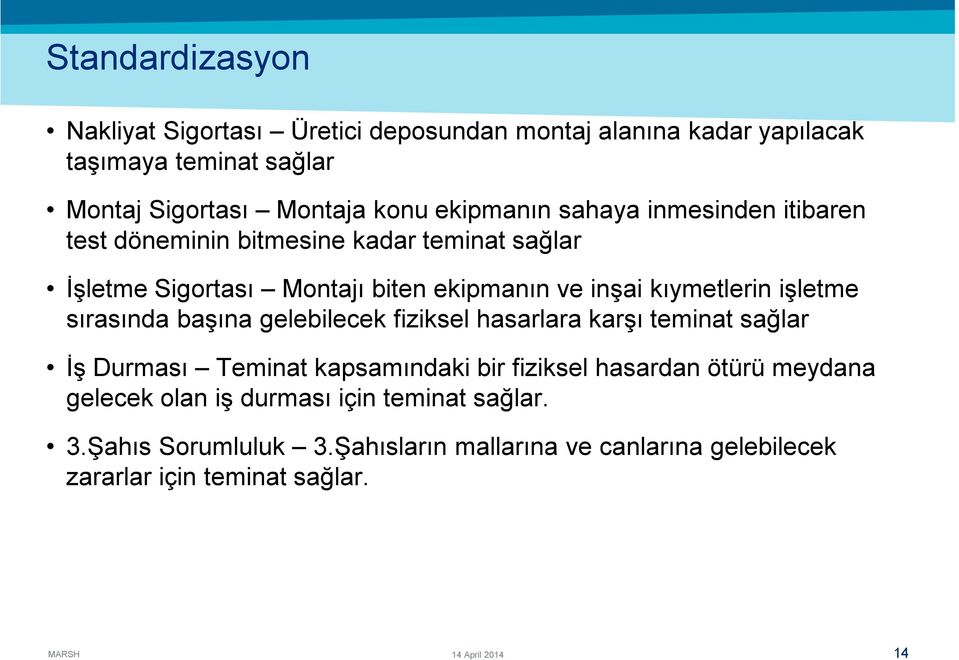 Standardizasyon

• Nakliyat Sigortası – Üretici deposundan montaj alanına kadar yapılacak taşımaya teminat sağlar

• Montaj Sigortası – Montaja konu ekipmanın sahaya inmesinden itibaren test döneminin bitmesine kadar teminat sağlar

• İşletme Sigortası – Montajı biten ekipmanın ve inşai kıymetlerin işletme sırasında başına gelebilecek fiziksel hasarlara karşı teminat sağlar

• İş Durması – Teminat kapsamındaki bir fiziksel hasardan ötürü meydana gelecek olan iş durması için teminat sağlar.

• 3.Şahıs Sorumluluk – 3.Şahısların mallarına ve canlarına gelebilecek zararlar için teminat sağlar.

MARSH

14 April 2014

14